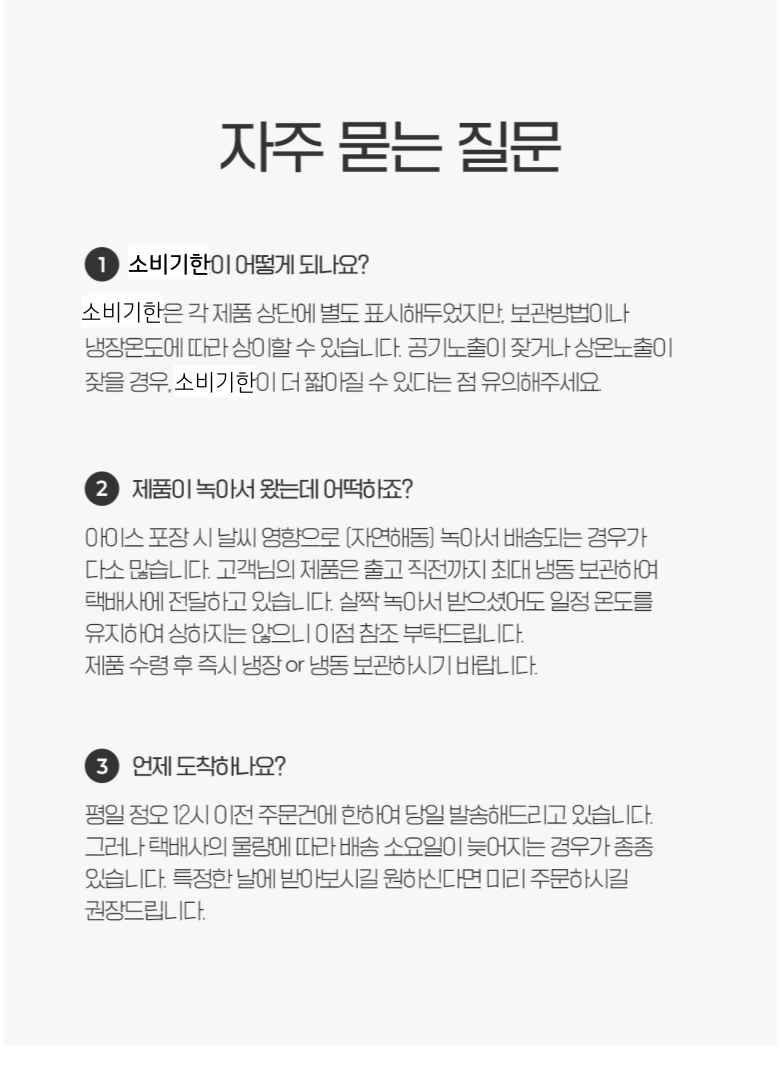 자주 묻는 질문

1 소비기한이 어떻게 되나요?

소비기한은 각 제품 상단에 별도 표시해두었지만, 보관방법이나 냉장온도에 따라 상이할 수 있습니다. 공기노출이 잦거나 상온노출이 잦을 경우, 소비기한이 더 짧아질 수 있다는 점 유의해주세요.

2 제품이 녹아서 왔는데 어떡하죠?

아이스 포장 시 날씨 영향으로 (자연해동) 녹아서 배송되는 경우가 다소 많습니다. 고객님의 제품은 출고 직전까지 최대 냉동 보관하여 택배사에 전달하고 있습니다. 살짝 녹아서 받으셨어도 일정 온도를 유지하여 상하지는 않으니 이점 참조 부탁드립니다.
제품 수령 후 즉시 냉장 or 냉동 보관하시기 바랍니다.

3 언제 도착하나요?

평일 정오 12시 이전 주문건에 한하여 당일 발송해드리고 있습니다. 그러나 택배사의 물량에 따라 배송 소요일이 늦어지는 경우가 종종 있습니다. 특정한 날에 받아보시길 원하신다면 미리 주문하시길 권장드립니다.